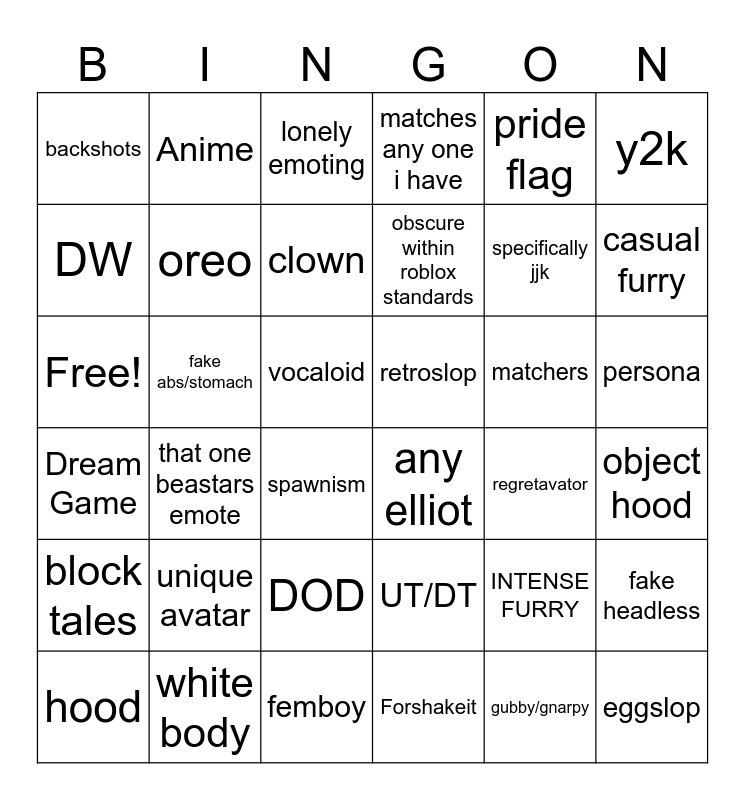 | B | I | N | G | O | N |
|---|---|---|---|---|---|
| backshots | Anime | lonely emoting | matches any one i have | pride flag | y2k |
| DW | oreo | clown | obscure within roblox standards | specifically jjk | casual furry |
| Free! | fake abs/stomach | vocaloid | retroslop | matchers | persona |
| Dream Game | that one beastars emote | spawnism | any elliot | regretavator | object hood |
| block tales | unique avatar | DOD | UT/DT | INTENSE FURRY | fake headless |
| hood | white body | femboy | Forshakeit | gubby/gnarpy | eggslop |